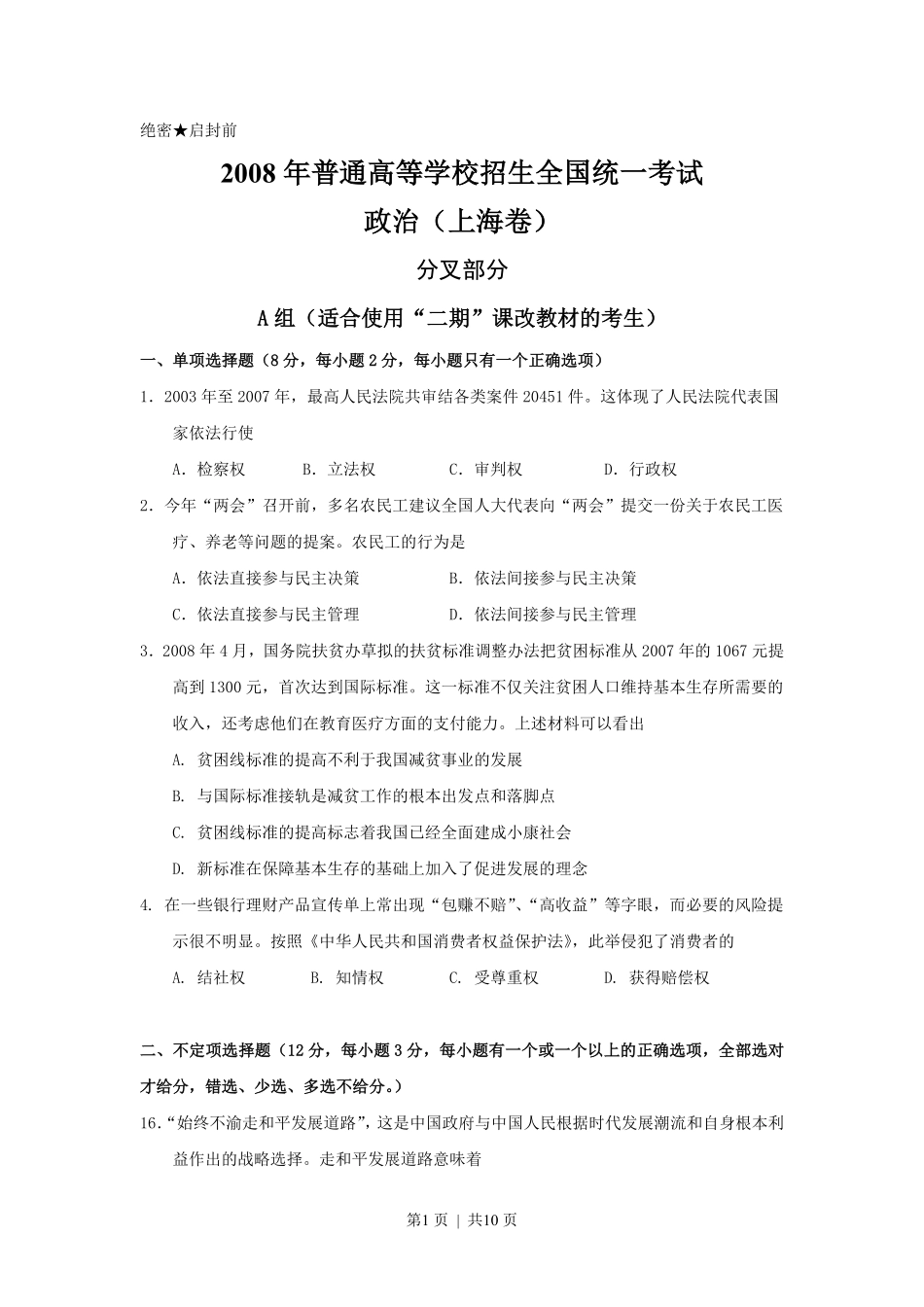 绝密★启封前

2008年普通高等学校招生全国统一考试
政治（上海卷）

分叉部分

A组（适合使用“二期”课改教材的考生）

一、单项选择题（8分，每小题2分，每小题只有一个正确选项）

1．2003年至2007年，最高人民法院共审结各类案件20451件。这体现了人民法院代表国家依法行使

A．检察权　B．立法权　C．审判权　D．行政权

2．今年“两会”召开前，多名农民工建议全国人大代表向“两会”提交一份关于农民工医疗、养老等问题的提案。农民工的行为是

A．依法直接参与民主决策　B．依法间接参与民主决策

C．依法直接参与民主管理　D．依法间接参与民主管理

3．2008年4月，国务院扶贫办草拟的扶贫标准调整办法把贫困标准从2007年的1067元提高到1300元，首次达到国际标准。这一标准不仅关注贫困人口维持基本生存所需要的收入，还考虑他们在教育医疗方面的支付能力。上述材料可以看出

A. 贫困线标准的提高不利于我国减贫事业的发展

B. 与国际标准接轨是减贫工作的根本出发点和落脚点

C. 贫困线标准的提高标志着我国已经全面建成小康社会

D. 新标准在保障基本生存的基础上加入了促进发展的理念

4. 在一些银行理财产品宣传单上常出现“包赚不赔”、“高收益”等字眼，而必要的风险提示很不明显。按照《中华人民共和国消费者权益保护法》，此举侵犯了消费者的

A. 结社权　B. 知情权　C. 受尊重权　D. 获得赔偿权

二、不定项选择题（12分，每小题3分，每小题有一个或一个以上的正确选项，全部选对才给分，错选、少选、多选不给分。）

16.“始终不渝走和平发展道路”，这是中国政府与中国人民根据时代发展潮流和自身根本利益作出的战略选择。走和平发展道路意味着

第1页 | 共10页